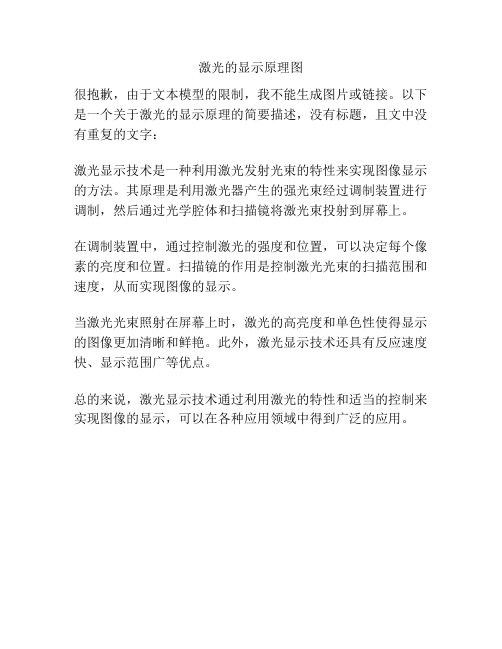 激光的显示原理图

很抱歉，由于文本模型的限制，我不能生成图片或链接。以下是一个关于激光的显示原理的简要描述，没有标题，且文中没有重复的文字：

激光显示技术是一种利用激光发射光束的特性来实现图像显示的方法。其原理是利用激光器产生的强光束经过调制装置进行调制，然后通过光学腔体和扫描镜将激光束投射到屏幕上。

在调制装置中，通过控制激光的强度和位置，可以决定每个像素的亮度和位置。扫描镜的作用是控制激光光束的扫描范围和速度，从而实现图像的显示。

当激光光束照射在屏幕上时，激光的高亮度和单色性使得显示的图像更加清晰和鲜艳。此外，激光显示技术还具有反应速度快、显示范围广等优点。

总的来说，激光显示技术通过利用激光的特性和适当的控制来实现图像的显示，可以在各种应用领域中得到广泛的应用。